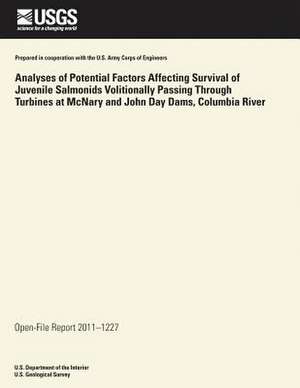 USGS
science for a changing world

Prepared in cooperation with the U.S. Army Corps of Engineers

Analyses of Potential Factors Affecting Survival of Juvenile Salmonids Volitionally Passing Through Turbines at McNary and John Day Dams, Columbia River

Open-File Report 2011–1227

U.S. Department of the Interior
U.S. Geological Survey